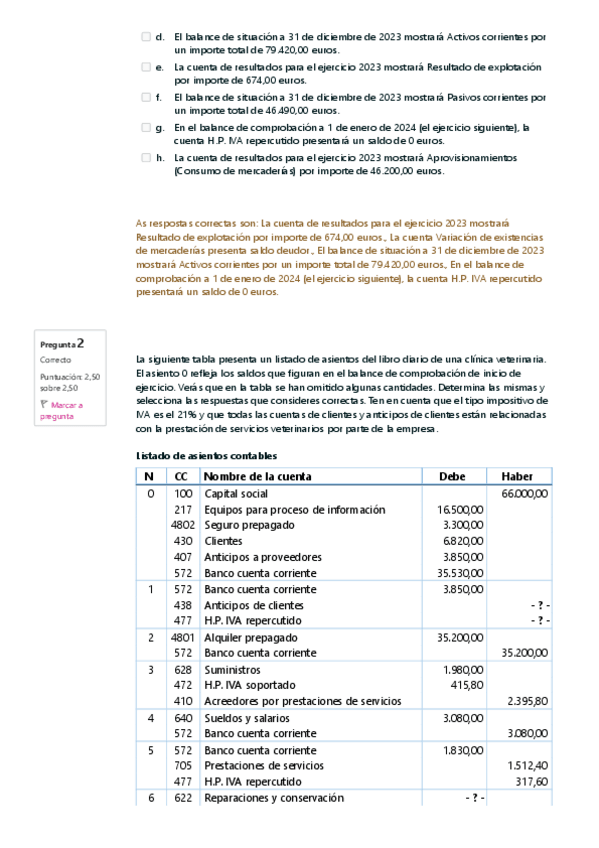 d. El balance de situación a 31 de diciembre de 2023 mostrará Activos corrientes por un importe total de 79.420,00 euros.

e. La cuenta de resultados para el ejercicio 2023 mostrará Resultado de explotación por importe de 674,00 euros.

f. El balance de situación a 31 de diciembre de 2023 mostrará Pasivos corrientes por un importe total de 46.490,00 euros.

g. En el balance de comprobación a 1 de enero de 2024 (el ejercicio siguiente), la cuenta H.P. IVA repercutido presentará un saldo de 0 euros.

h. La cuenta de resultados para el ejercicio 2023 mostrará Aprovisionamientos (Consumo de mercaderías) por importe de 46.200,00 euros.

As respostas correctas son: La cuenta de resultados para el ejercicio 2023 mostrará Resultado de explotación por importe de 674,00 euros., La cuenta Variación de existencias de mercaderías presenta saldo deudor., El balance de situación a 31 de diciembre de 2023 mostrará Activos corrientes por un importe total de 79.420,00 euros., En el balance de comprobación a 1 de enero de 2024 (el ejercicio siguiente), la cuenta H.P. IVA repercutido presentará un saldo de 0 euros.

Pregunta 2
Correcto
Puntuación: 2,50 sobre 2,50
Marcar a pregunta

La siguiente tabla presenta un listado de asientos del libro diario de una clínica veterinaria. El asiento 0 refleja los saldos que figuran en el balance de comprobación de inicio de ejercicio. Verás que en la tabla se han omitido algunas cantidades. Determina las mismas y selecciona las respuestas que consideres correctas. Ten en cuenta que el tipo impositivo de IVA es el 21% y que todas las cuentas de clientes y anticipos de clientes están relacionadas con la prestación de servicios veterinarios por parte de la empresa.

Listado de asientos contables

| N | CC | Nombre de la cuenta | Debe | Haber |
|---|---|---|---|---|
| 0 | 100 | Capital social | | 66.000,00 |
| | 217 | Equipos para proceso de información | 16.500,00 | |
| | 4802 | Seguro prepagado | 3.300,00 | |
| | 430 | Clientes | 6.820,00 | |
| | 407 | Anticipos a proveedores | 3.850,00 | |
| | 572 | Banco cuenta corriente | 35.530,00 | |
| 1 | 572 | Banco cuenta corriente | 3.850,00 | |
| | 438 | Anticipos de clientes | | - ? - |
| | 477 | H.P. IVA repercutido | | - ? - |
| 2 | 4801 | Alquiler prepagado | 35.200,00 | |
| | 572 | Banco cuenta corriente | | 35.200,00 |
| 3 | 628 | Suministros | 1.980,00 | |
| | 472 | H.P. IVA soportado | 415,80 | |
| | 410 | Acreedores por prestaciones de servicios | | 2.395,80 |
| 4 | 640 | Sueldos y salarios | 3.080,00 | |
| | 572 | Banco cuenta corriente | | 3.080,00 |
| 5 | 572 | Banco cuenta corriente | 1.830,00 | |
| | 705 | Prestaciones de servicios | | 1.512,40 |
| | 477 | H.P. IVA repercutido | | 317,60 |
| 6 | 622 | Reparaciones y conservación | - ? - | |